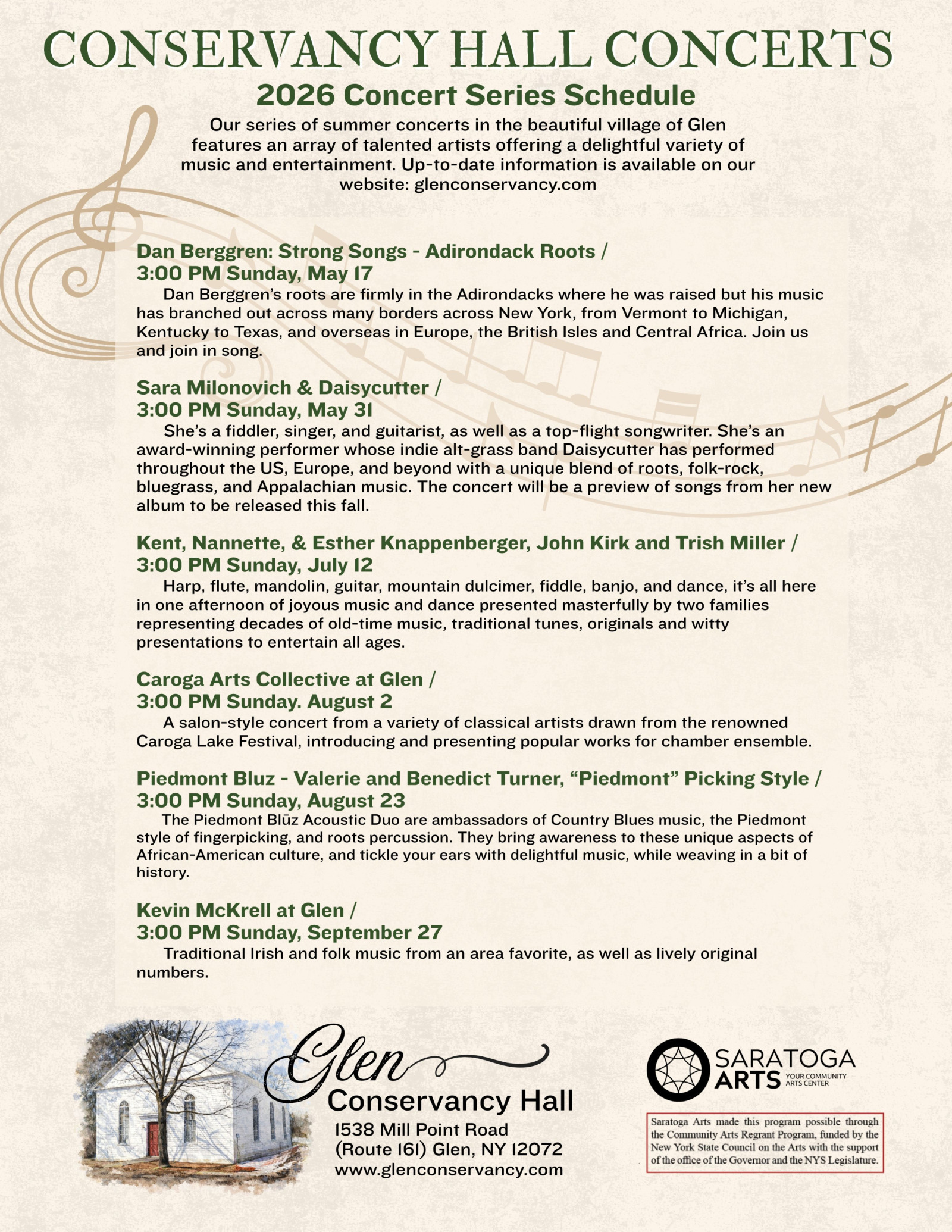 CONSERVANCY HALL CONCERTS

2026 Concert Series Schedule

Our series of summer concerts in the beautiful village of Glen features an array of talented artists offering a delightful variety of music and entertainment. Up-to-date information is available on our website: glenconservancy.com

Dan Berggren: Strong Songs - Adirondack Roots / 3:00 PM Sunday, May 17

Dan Berggren's roots are firmly in the Adirondacks where he was raised but his music has branched out across many borders across New York, from Vermont to Michigan, Kentucky to Texas, and overseas in Europe, the British Isles and Central Africa. Join us and join in song.

Sara Milonovich & Daisycutter / 3:00 PM Sunday, May 31

She's a fiddler, singer, and guitarist, as well as a top-flight songwriter. She's an award-winning performer whose indie alt-grass band Daisycutter has performed throughout the US, Europe, and beyond with a unique blend of roots, folk-rock, bluegrass, and Appalachian music. The concert will be a preview of songs from her new album to be released this fall.

Kent, Nannette, & Esther Knappenberger, John Kirk and Trish Miller / 3:00 PM Sunday, July 12

Harp, flute, mandolin, guitar, mountain dulcimer, fiddle, banjo, and dance, it's all here in one afternoon of joyous music and dance presented masterfully by two families representing decades of old-time music, traditional tunes, originals and witty presentations to entertain all ages.

Caroga Arts Collective at Glen / 3:00 PM Sunday. August 2

A salon-style concert from a variety of classical artists drawn from the renowned Caroga Lake Festival, introducing and presenting popular works for chamber ensemble.

Piedmont Bluz - Valerie and Benedict Turner, "Piedmont" Picking Style / 3:00 PM Sunday, August 23

The Piedmont Blūz Acoustic Duo are ambassadors of Country Blues music, the Piedmont style of fingerpicking, and roots percussion. They bring awareness to these unique aspects of African-American culture, and tickle your ears with delightful music, while weaving in a bit of history.

Kevin McKrell at Glen / 3:00 PM Sunday, September 27

Traditional Irish and folk music from an area favorite, as well as lively original numbers.

Glen
Conservancy Hall
1538 Mill Point Road
(Route 161) Glen, NY 12072
www.glenconservancy.com

SARATOGA ARTS YOUR COMMUNITY ARTS CENTER

Saratoga Arts made this program possible through the Community Arts Regrant Program, funded by the New York State Council on the Arts with the support of the office of the Governor and the NYS Legislature.